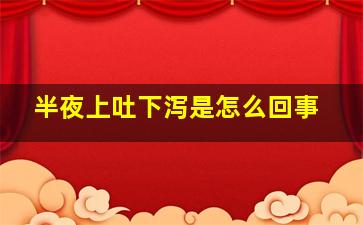 半夜上吐下泻是怎么回事